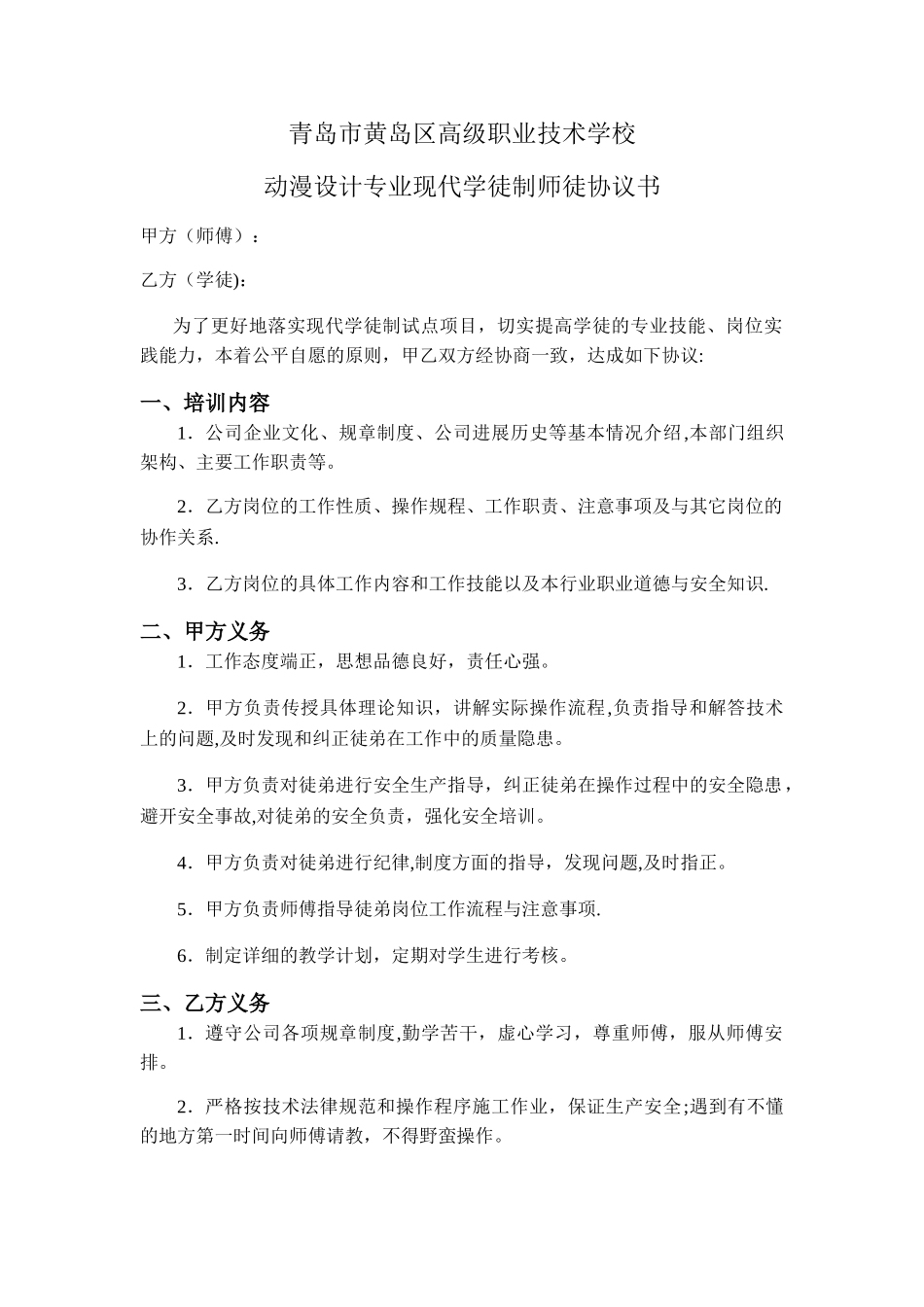 青岛市黄岛区高级职业技术学校

动漫设计专业现代学徒制师徒协议书

甲方（师傅）：

乙方（学徒):

为了更好地落实现代学徒制试点项目，切实提高学徒的专业技能、岗位实践能力，本着公平自愿的原则，甲乙双方经协商一致，达成如下协议:

一、培训内容

1．公司企业文化、规章制度、公司进展历史等基本情况介绍,本部门组织架构、主要工作职责等。

2．乙方岗位的工作性质、操作规程、工作职责、注意事项及与其它岗位的协作关系.

3．乙方岗位的具体工作内容和工作技能以及本行业职业道德与安全知识.

二、甲方义务

1．工作态度端正，思想品德良好，责任心强。

2．甲方负责传授具体理论知识，讲解实际操作流程,负责指导和解答技术上的问题,及时发现和纠正徒弟在工作中的质量隐患。

3．甲方负责对徒弟进行安全生产指导，纠正徒弟在操作过程中的安全隐患，避开安全事故,对徒弟的安全负责，强化安全培训。

4．甲方负责对徒弟进行纪律,制度方面的指导，发现问题,及时指正。

5．甲方负责师傅指导徒弟岗位工作流程与注意事项.

6．制定详细的教学计划，定期对学生进行考核。

三、乙方义务

1．遵守公司各项规章制度,勤学苦干，虚心学习，尊重师傅，服从师傅安排。

2．严格按技术法律规范和操作程序施工作业，保证生产安全;遇到有不懂的地方第一时间向师傅请教，不得野蛮操作。